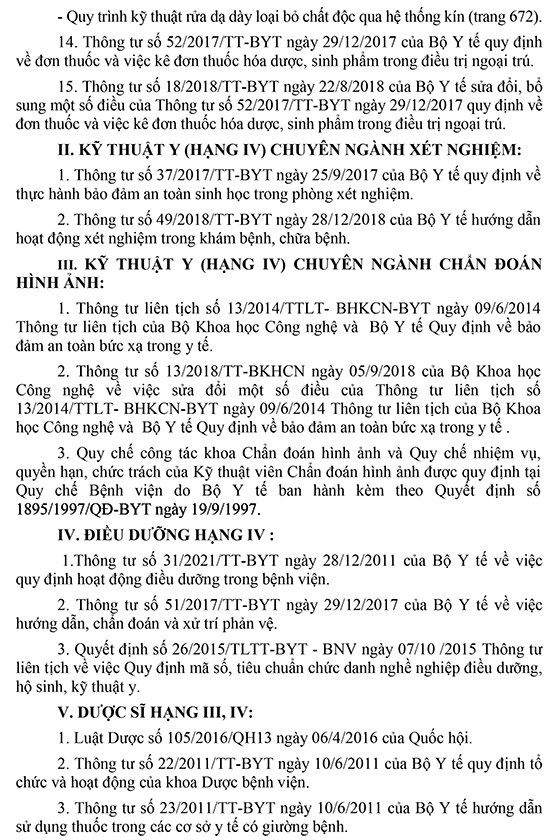 - Quy trình kỹ thuật rửa dạ dày loại bỏ chất độc qua hệ thống kín (trang 672).

14. Thông tư số 52/2017/TT-BYT ngày 29/12/2017 của Bộ Y tế quy định về đơn thuốc và việc kê đơn thuốc hóa dược, sinh phẩm trong điều trị ngoại trú.

15. Thông tư số 18/2018/TT-BYT ngày 22/8/2018 của Bộ Y tế sửa đổi, bổ sung một số điều của Thông tư số 52/2017/TT-BYT ngày 29/12/2017 quy định về đơn thuốc và việc kê đơn thuốc hóa dược, sinh phẩm trong điều trị ngoại trú.

II. KỸ THUẬT Y (HẠNG IV) CHUYÊN NGÀNH XÉT NGHIỆM:

1. Thông tư số 37/2017/TT-BYT ngày 25/9/2017 của Bộ Y tế quy định về thực hành bảo đảm an toàn sinh học trong phòng xét nghiệm.

2. Thông tư số 49/2018/TT-BYT ngày 28/12/2018 của Bộ Y tế hướng dẫn hoạt động xét nghiệm trong khám bệnh, chữa bệnh.

III. KỸ THUẬT Y (HẠNG IV) CHUYÊN NGÀNH CHẨN ĐOÁN HÌNH ẢNH:

1. Thông tư liên tịch số 13/2014/TTLT- BHKCN-BYT ngày 09/6/2014 Thông tư liên tịch của Bộ Khoa học Công nghệ và Bộ Y tế Quy định về bảo đảm an toàn bức xạ trong y tế.

2. Thông tư số 13/2018/TT-BKHCN ngày 05/9/2018 của Bộ Khoa học Công nghệ về việc sửa đổi một số điều của Thông tư liên tịch số 13/2014/TTLT- BHKCN-BYT ngày 09/6/2014 Thông tư liên tịch của Bộ Khoa học Công nghệ và Bộ Y tế Quy định về bảo đảm an toàn bức xạ trong y tế .

3. Quy chế công tác khoa Chẩn đoán hình ảnh và Quy chế nhiệm vụ, quyền hạn, chức trách của Kỹ thuật viên Chẩn đoán hình ảnh được quy định tại Quy chế Bệnh viện do Bộ Y tế ban hành kèm theo Quyết định số 1895/1997/QĐ-BYT ngày 19/9/1997.

IV. ĐIỀU DƯỠNG HẠNG IV :

1.Thông tư số 31/2021/TT-BYT ngày 28/12/2011 của Bộ Y tế về việc quy định hoạt động điều dưỡng trong bệnh viện.

2. Thông tư số 51/2017/TT-BYT ngày 29/12/2017 của Bộ Y tế về việc hướng dẫn, chẩn đoán và xử trí phản vệ.

3. Quyết định số 26/2015/TLTT-BYT - BNV ngày 07/10 /2015 Thông tư liên tịch về việc Quy định mã số, tiêu chuẩn chức danh nghề nghiệp điều dưỡng, hộ sinh, kỹ thuật y.

V. DƯỢC SĨ HẠNG III, IV:

1. Luật Dược số 105/2016/QH13 ngày 06/4/2016 của Quốc hội.

2. Thông tư số 22/2011/TT-BYT ngày 10/6/2011 của Bộ Y tế quy định tổ chức và hoạt động của khoa Dược bệnh viện.

3. Thông tư số 23/2011/TT-BYT ngày 10/6/2011 của Bộ Y tế hướng dẫn sử dụng thuốc trong các cơ sở y tế có giường bệnh.